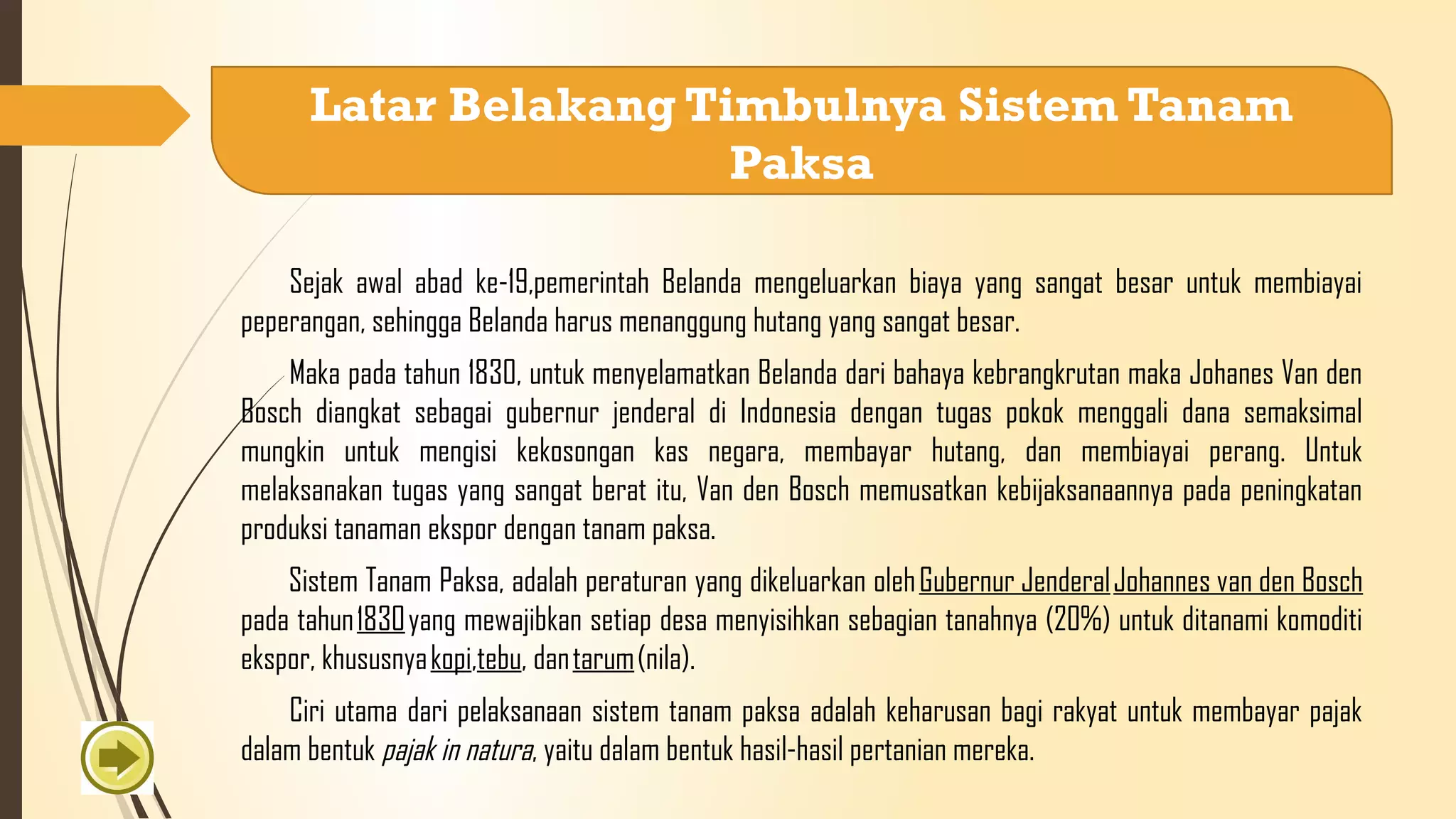 Latar Belakang Timbulnya Sistem Tanam Paksa

Sejak awal abad ke-19,pemerintah Belanda mengeluarkan biaya yang sangat besar untuk membiayai peperangan, sehingga Belanda harus menanggung hutang yang sangat besar.

Maka pada tahun 1830, untuk menyelamatkan Belanda dari bahaya kebrangkrutan maka Johanes Van den Bosch diangkat sebagai gubernur jenderal di Indonesia dengan tugas pokok menggali dana semaksimal mungkin untuk mengisi kekosongan kas negara, membayar hutang, dan membiayai perang. Untuk melaksanakan tugas yang sangat berat itu, Van den Bosch memusatkan kebijaksanaannya pada peningkatan produksi tanaman ekspor dengan tanam paksa.

Sistem Tanam Paksa, adalah peraturan yang dikeluarkan oleh Gubernur Jenderal Johannes van den Bosch pada tahun 1830 yang mewajibkan setiap desa menyisihkan sebagian tanahnya (20%) untuk ditanami komoditi ekspor, khususnya kopi, tebu, dan tarum (nila).

Ciri utama dari pelaksanaan sistem tanam paksa adalah keharusan bagi rakyat untuk membayar pajak dalam bentuk pajak in natura, yaitu dalam bentuk hasil-hasil pertanian mereka.